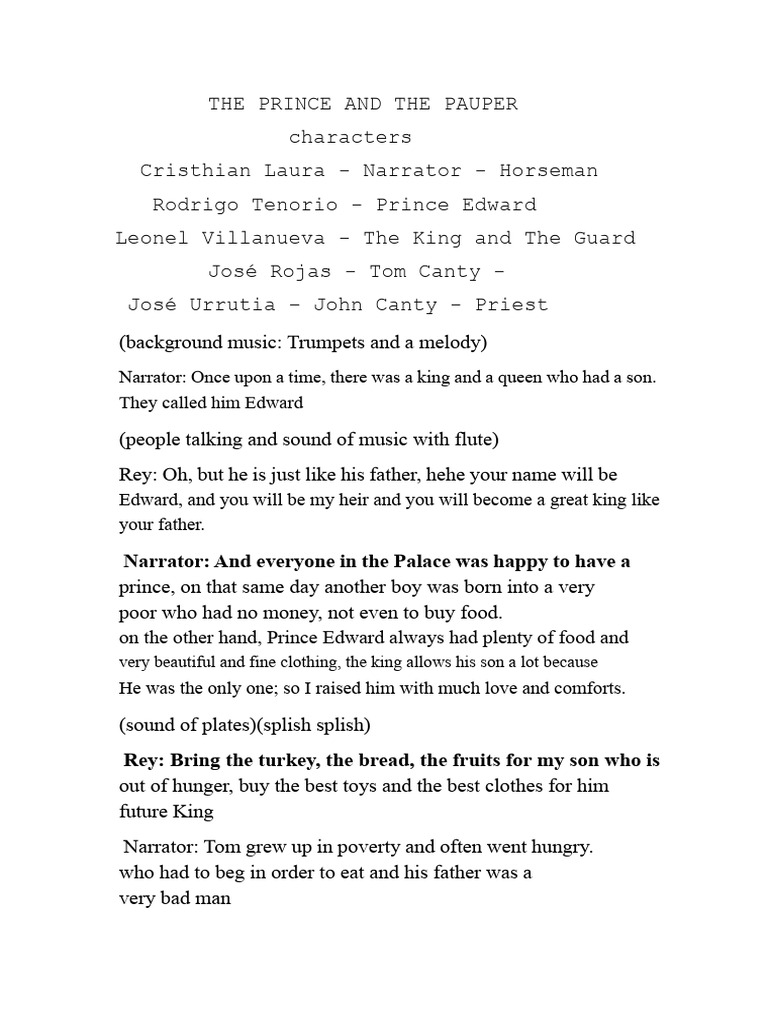 THE PRINCE AND THE PAUPER

characters

Cristhian Laura – Narrator – Horseman

Rodrigo Tenorio – Prince Edward

Leonel Villanueva – The King and The Guard

José Rojas – Tom Canty –

José Urrutia – John Canty – Priest

(background music: Trumpets and a melody)

Narrator: Once upon a time, there was a king and a queen who had a son. They called him Edward

(people talking and sound of music with flute)

Rey: Oh, but he is just like his father, hehe your name will be Edward, and you will be my heir and you will become a great king like your father.

Narrator: And everyone in the Palace was happy to have a prince, on that same day another boy was born into a very poor who had no money, not even to buy food.
on the other hand, Prince Edward always had plenty of food and very beautiful and fine clothing, the king allows his son a lot because He was the only one; so I raised him with much love and comforts.

(sound of plates)(splish splish)

Rey: Bring the turkey, the bread, the fruits for my son who is out of hunger, buy the best toys and the best clothes for him future King

Narrator: Tom grew up in poverty and often went hungry. who had to beg in order to eat and his father was a very bad man